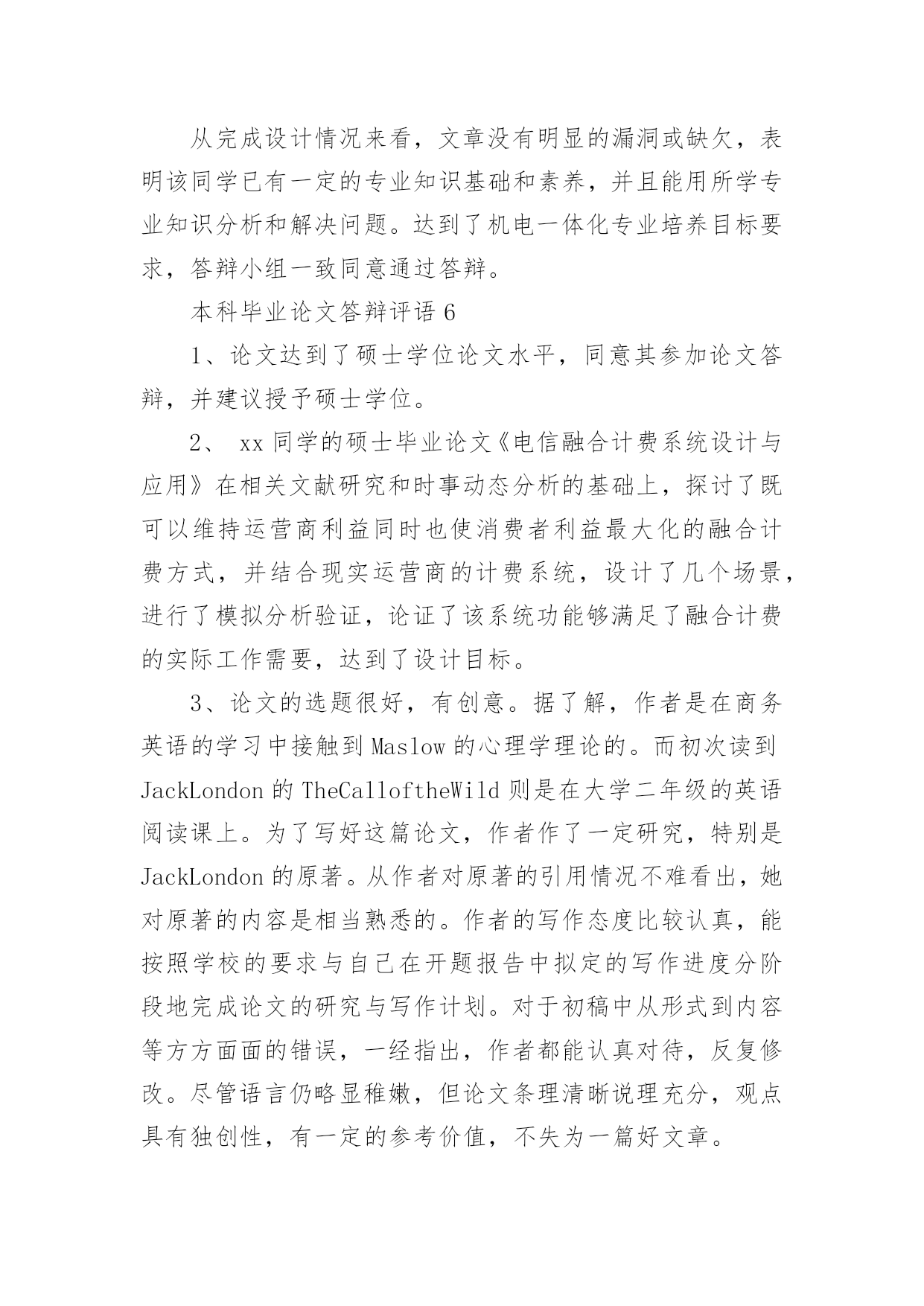 从完成设计情况来看，文章没有明显的漏洞或缺欠，表明该同学已有一定的专业知识基础和素养，并且能用所学专业知识分析和解决问题。达到了机电一体化专业培养目标要求，答辩小组一致同意通过答辩。

本科毕业论文答辩评语 6

1、论文达到了硕士学位论文水平，同意其参加论文答辩，并建议授予硕士学位。

2、 xx 同学的硕士毕业论文《电信融合计费系统设计与应用》在相关文献研究和时事动态分析的基础上，探讨了既可以维持运营商利益同时也使消费者利益最大化的融合计费方式，并结合现实运营商的计费系统，设计了几个场景，进行了模拟分析验证，论证了该系统功能够满足了融合计费的实际工作需要，达到了设计目标。

3、论文的选题很好，有创意。据了解，作者是在商务英语的学习中接触到 Maslow 的心理学理论的。而初次读到 JackLondon 的 TheCalloftheWild 则是在大学二年级的英语阅读课上。为了写好这篇论文，作者作了一定研究，特别是 JackLondon 的原著。从作者对原著的引用情况不难看出，她对原著的内容是相当熟悉的。作者的写作态度比较认真，能按照学校的要求与自己在开题报告中拟定的写作进度分阶段地完成论文的研究与写作计划。对于初稿中从形式到内容等方方面面的错误，一经指出，作者都能认真对待，反复修改。尽管语言仍略显稚嫩，但论文条理清晰说理充分，观点具有独创性，有一定的参考价值，不失为一篇好文章。